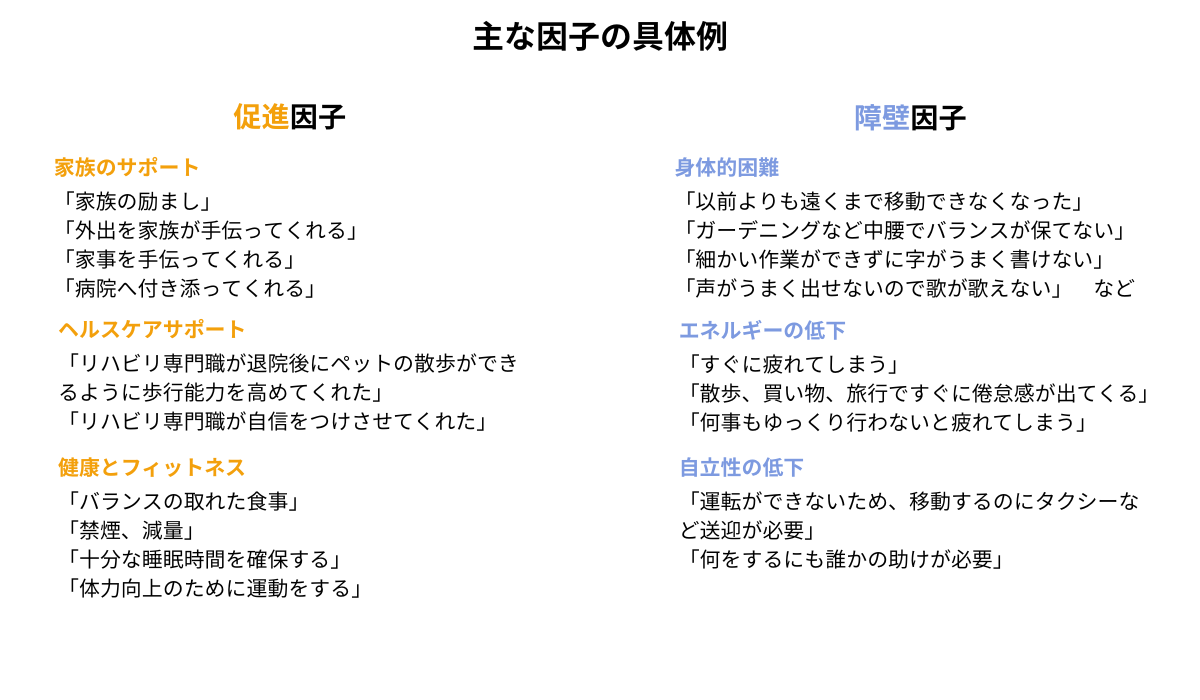 主な因子の具体例

促進因子

家族のサポート
「家族の励まし」
「外出を家族が手伝ってくれる」
「家事を手伝ってくれる」
「病院へ付き添ってくれる」

ヘルスケアサポート
「リハビリ専門職が退院後にペットの散歩ができるように歩行能力を高めてくれた」
「リハビリ専門職が自信をつけさせてくれた」

健康とフィットネス
「バランスの取れた食事」
「禁煙、減量」
「十分な睡眠時間を確保する」
「体力向上のために運動をする」

障壁因子

身体的困難
「以前よりも遠くまで移動できなくなった」
「ガーデニングなど中腰でバランスが保てない」
「細かい作業ができずに字がうまく書けない」
「声がうまく出せないので歌が歌えない」　など

エネルギーの低下
「すぐに疲れてしまう」
「散歩、買い物、旅行ですぐに倦怠感が出てくる」
「何事もゆっくり行わないと疲れてしまう」

自立性の低下
「運転ができないため、移動するのにタクシーなど送迎が必要」
「何をするにも誰かの助けが必要」